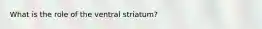 What is the role of the ventral striatum?